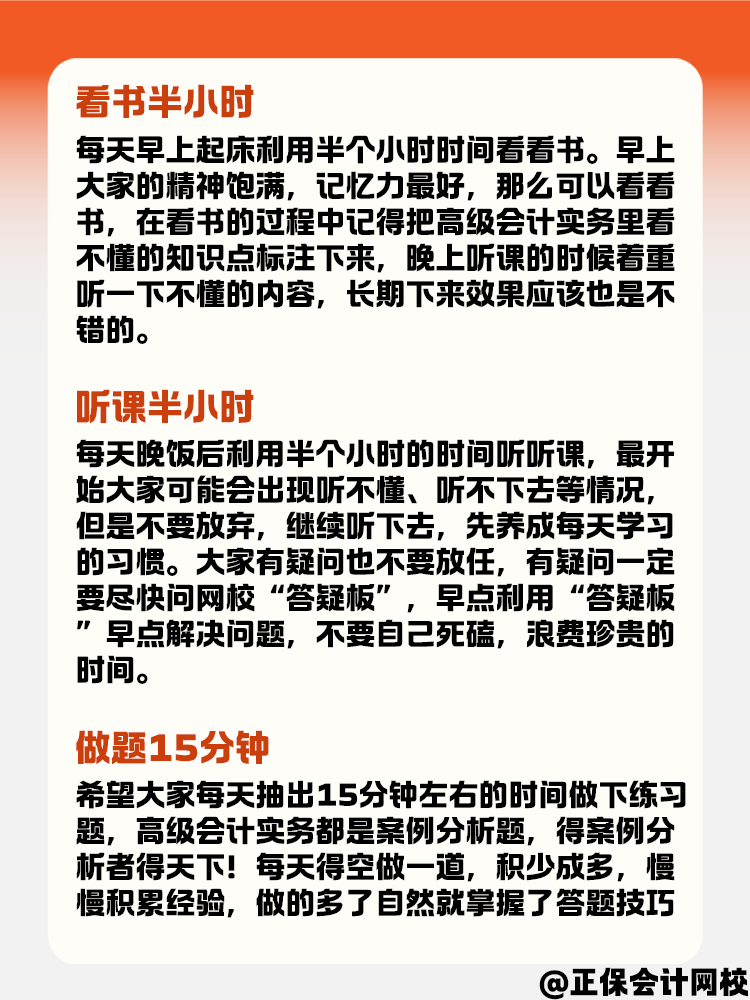 看书半小时

每天早上起床利用半个小时时间看看书。早上大家的精神饱满，记忆力最好，那么可以看看书，在看书的过程中记得把高级会计实务里看不懂的知识点标注下来，晚上听课的时候着重听一下不懂的内容，长期下来效果应该也是不错的。

听课半小时

每天晚饭后利用半个小时的时间听听课，最开始大家可能会出现听不懂、听不下去等情况，但是不要放弃，继续听下去，先养成每天学习的习惯。大家有疑问也不要放任，有疑问一定要尽快问网校“答疑板”，早点利用“答疑板”早点解决问题，不要自己死磕，浪费珍贵的时间。

做题15分钟

希望大家每天抽出15分钟左右的时间做下练习题，高级会计实务都是案例分析题，得案例分析者得天下！每天得空做一道，积少成多，慢慢积累经验，做的多了自然就掌握了答题技巧

@正保会计网校